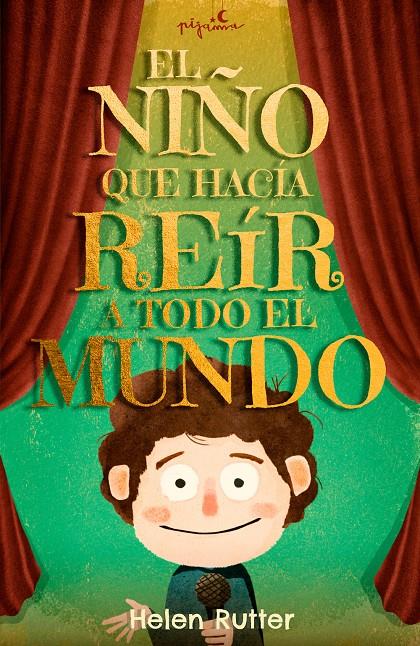 pijama

EL NIÑO QUE HACÍA REÍR A TODO EL MUNDO

Helen Rutter